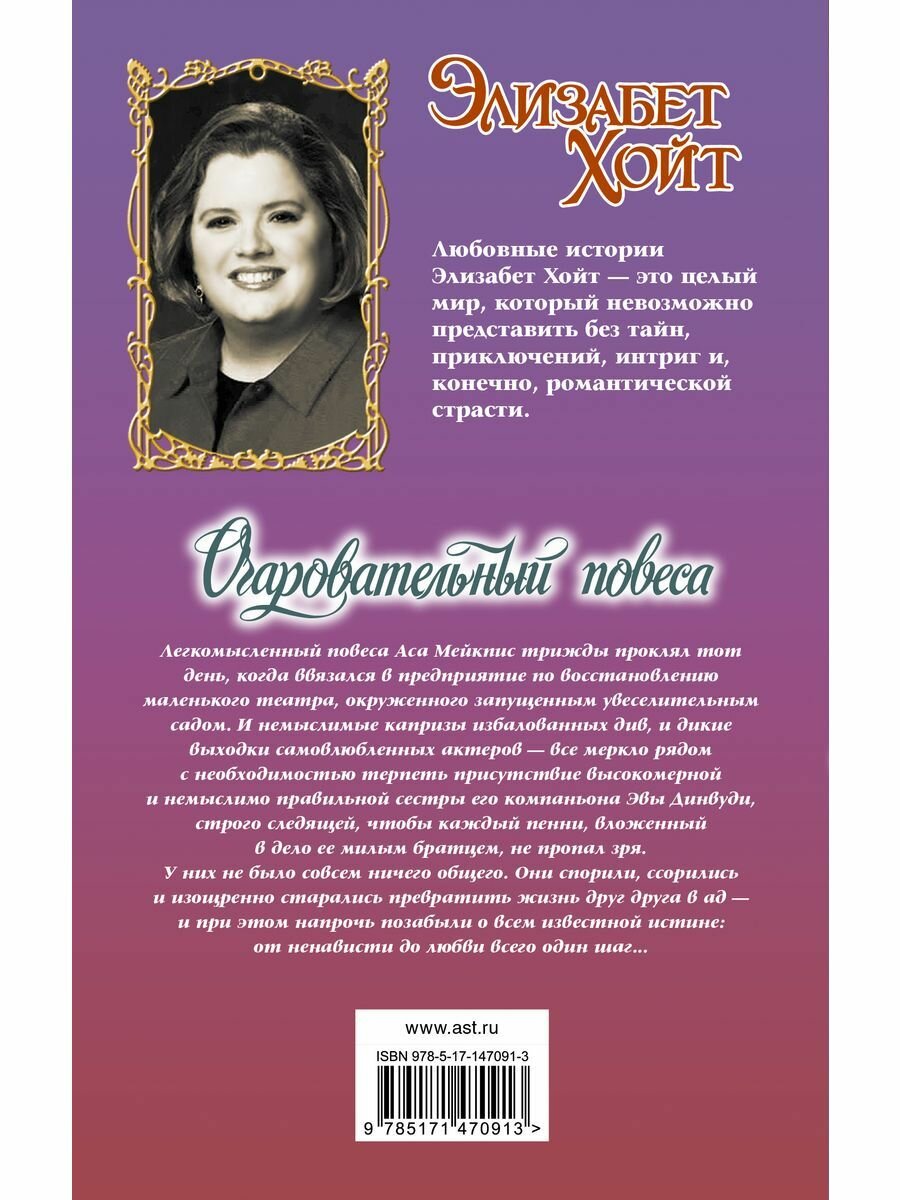 Элизабет Хойт

Любовные истории Элизабет Хойт — это целый мир, который невозможно представить без тайн, приключений, интриг и, конечно, романтической страсти.

Очаровательный повеса

Легкомысленный повеса Аса Мейкпис трижды проклял тот день, когда ввязался в предприятие по восстановлению маленького театра, окруженного запущенным увеселительным садом. И немыслимые капризы избалованных див, и дикие выходки самовлюбленных актеров — все меркло рядом с необходимостью терпеть присутствие высокомерной и немыслимо правильной сестры его компаньона Эвы Динвуди, строго следящей, чтобы каждый пенни, вложенный в дело ее милым братцем, не пропал зря.
У них не было совсем ничего общего. Они спорили, ссорились и изощренно старались превратить жизнь друг друга в ад — и при этом напрочь позабыли о всем известной истине: от ненависти до любви всего один шаг...

www.ast.ru

ISBN 978-5-17-147091-3

9 785171 470913 >